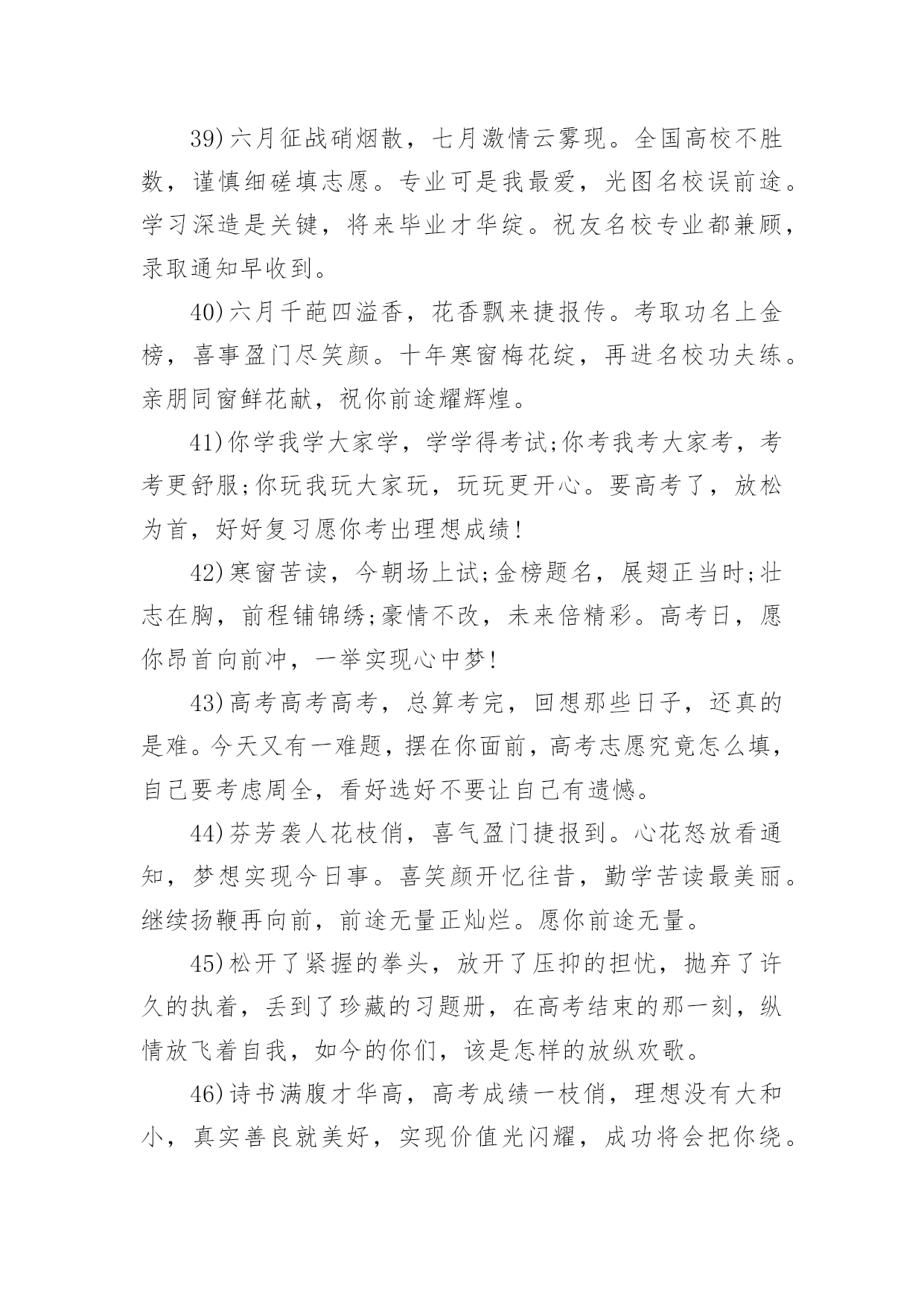 39)六月征战硝烟散，七月激情云雾现。全国高校不胜数，谨慎细磋填志愿。专业可是我最爱，光图名校误前途。学习深造是关键，将来毕业才华绽。祝友名校专业都兼顾，录取通知早收到。

40)六月千葩四溢香，花香飘来捷报传。考取功名上金榜，喜事盈门尽笑颜。十年寒窗梅花绽，再进名校功夫练。亲朋同窗鲜花献，祝你前途耀辉煌。

41)你学我学大家学，学学得考试;你考我考大家考，考考更舒服;你玩我玩大家玩，玩玩更开心。要高考了，放松为首，好好复习愿你考出理想成绩!

42)寒窗苦读，今朝场上试;金榜题名，展翅正当时;壮志在胸，前程铺锦绣;豪情不改，未来倍精彩。高考日，愿你昂首向前冲，一举实现心中梦!

43)高考高考高考，总算考完，回想那些日子，还真的是难。今天又有一难题，摆在你面前，高考志愿究竟怎么填，自己要考虑周全，看好选好不要让自己有遗憾。

44)芬芳袭人花枝俏，喜气盈门捷报到。心花怒放看通知，梦想实现今日事。喜笑颜开忆往昔，勤学苦读最美丽。继续扬鞭再向前，前途无量正灿烂。愿你前途无量。

45)松开了紧握的拳头，放开了压抑的担忧，抛弃了许久的执着，丢到了珍藏的习题册，在高考结束的那一刻，纵情放飞着自我，如今的你们，该是怎样的放纵欢歌。

46)诗书满腹才华高，高考成绩一枝俏，理想没有大和小，真实善良就美好，实现价值光闪耀，成功将会把你绕。